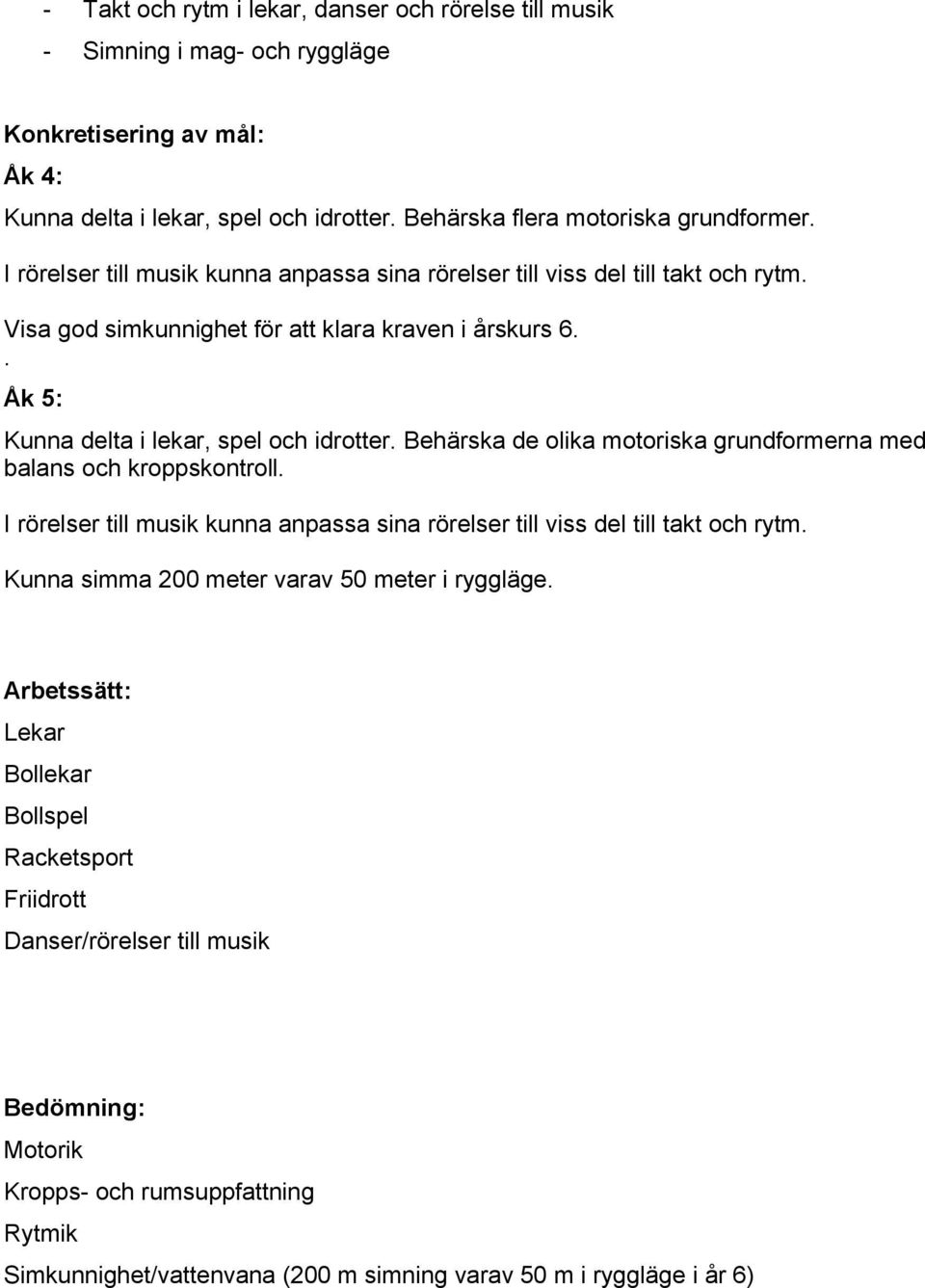 - Takt och rytm i lekar, danser och rörelse till musik
- Simning i mag- och ryggläge

Konkretisering av mål:

Åk 4:

Kunna delta i lekar, spel och idrotter. Behärska flera motoriska grundformer.

I rörelser till musik kunna anpassa sina rörelser till viss del till takt och rytm.

Visa god simkunnighet för att klara kraven i årskurs 6.

.

Åk 5:

Kunna delta i lekar, spel och idrotter. Behärska de olika motoriska grundformerna med balans och kroppskontroll.

I rörelser till musik kunna anpassa sina rörelser till viss del till takt och rytm.

Kunna simma 200 meter varav 50 meter i ryggläge.

Arbetssätt:

Lekar

Bollekar

Bollspel

Racketsport

Friidrott

Danser/rörelser till musik

Bedömning:

Motorik

Kropps- och rumsuppfattning

Rytmik

Simkunnighet/vattenvana (200 m simning varav 50 m i ryggläge i år 6)